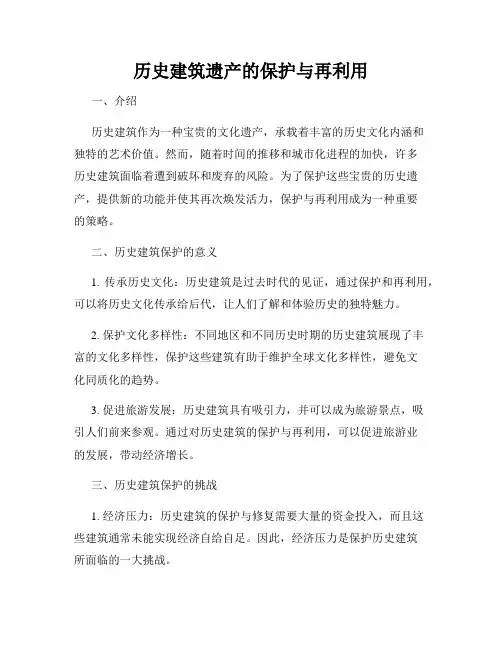 历史建筑遗产的保护与再利用

一、介绍

历史建筑作为一种宝贵的文化遗产，承载着丰富的历史文化内涵和独特的艺术价值。然而，随着时间的推移和城市化进程的加快，许多历史建筑面临着遭到破坏和废弃的风险。为了保护这些宝贵的历史遗产，提供新的功能并使其再次焕发活力，保护与再利用成为一种重要的策略。

二、历史建筑保护的意义

1. 传承历史文化：历史建筑是过去时代的见证，通过保护和再利用，可以将历史文化传承给后代，让人们了解和体验历史的独特魅力。

2. 保护文化多样性：不同地区和不同历史时期的历史建筑展现了丰富的文化多样性，保护这些建筑有助于维护全球文化多样性，避免文化同质化的趋势。

3. 促进旅游发展：历史建筑具有吸引力，并可以成为旅游景点，吸引人们前来参观。通过对历史建筑的保护与再利用，可以促进旅游业的发展，带动经济增长。

三、历史建筑保护的挑战

1. 经济压力：历史建筑的保护与修复需要大量的资金投入，而且这些建筑通常未能实现经济自给自足。因此，经济压力是保护历史建筑所面临的一大挑战。